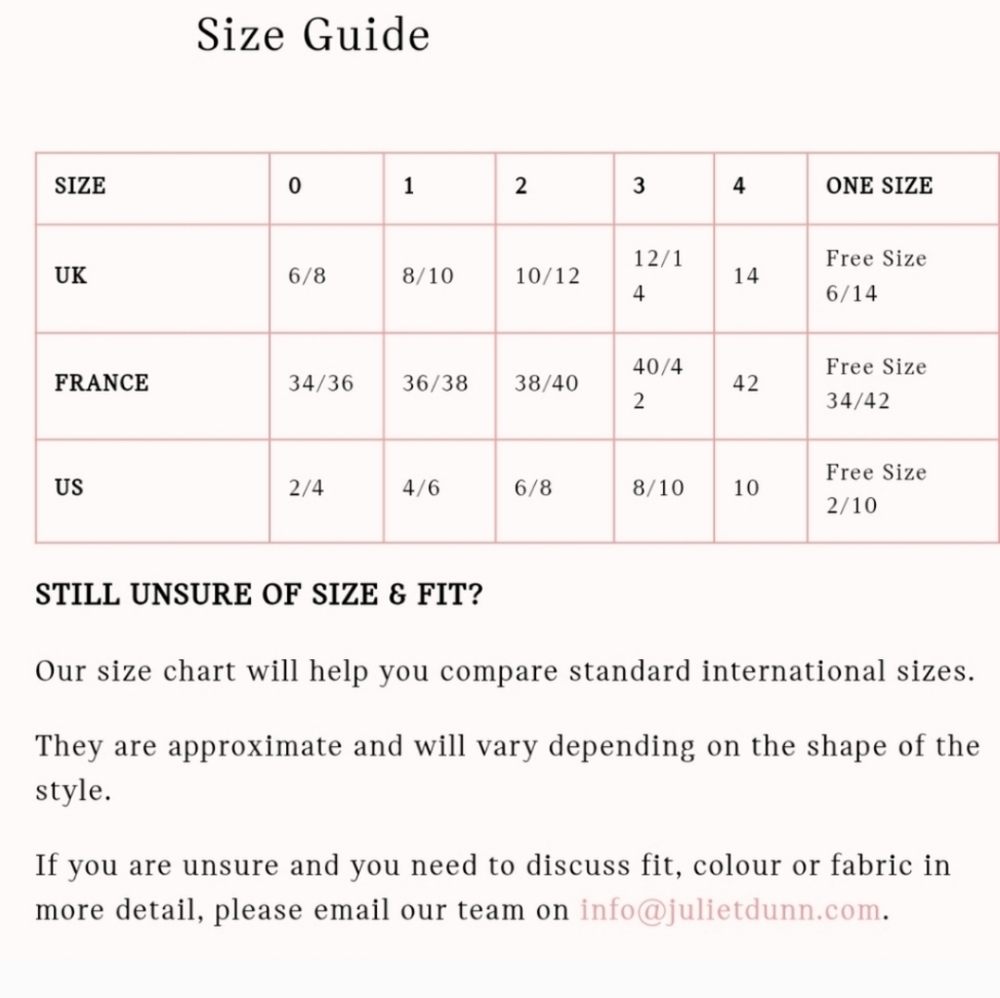 Size Guide

| SIZE | 0 | 1 | 2 | 3 | 4 | ONE SIZE |
|---|---|---|---|---|---|---|
| UK | 6/8 | 8/10 | 10/12 | 12/14 | 14 | Free Size 6/14 |
| FRANCE | 34/36 | 36/38 | 38/40 | 40/42 | 42 | Free Size 34/42 |
| US | 2/4 | 4/6 | 6/8 | 8/10 | 10 | Free Size 2/10 |

STILL UNSURE OF SIZE & FIT?

Our size chart will help you compare standard international sizes.

They are approximate and will vary depending on the shape of the style.

If you are unsure and you need to discuss fit, colour or fabric in more detail, please email our team on info@julietdunn.com.